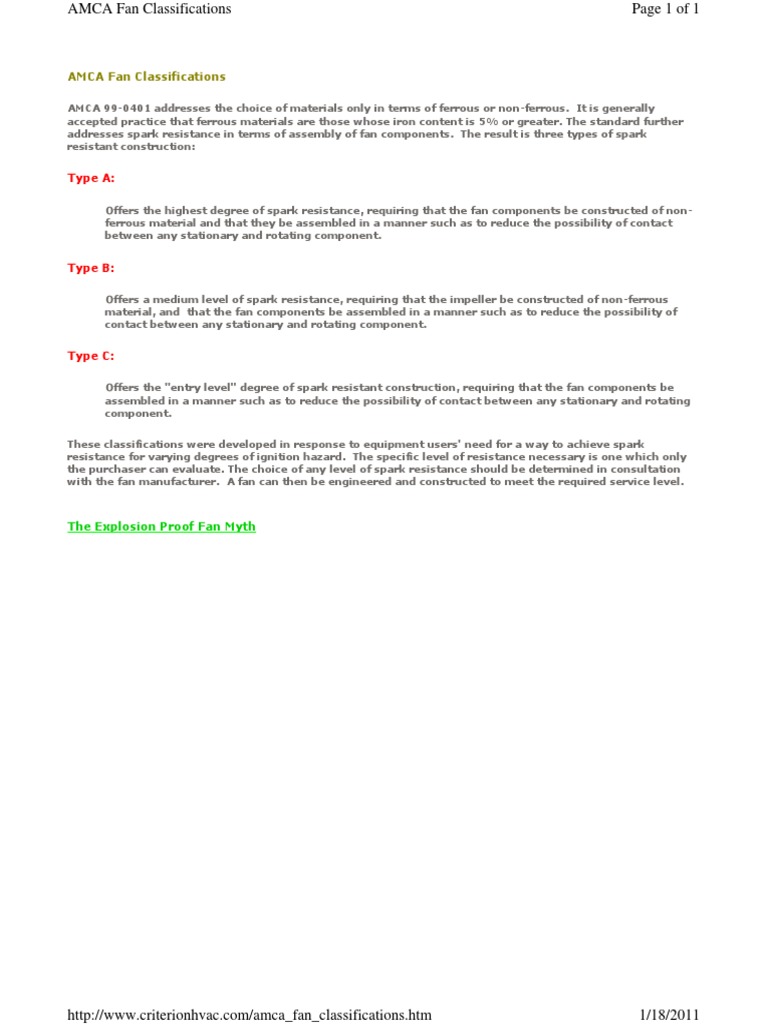 AMCA Fan Classifications

Page 1 of 1

AMCA Fan Classifications

AMCA 99-0401 addresses the choice of materials only in terms of ferrous or non-ferrous. It is generally accepted practice that ferrous materials are those whose iron content is 5% or greater. The standard further addresses spark resistance in terms of assembly of fan components. The result is three types of spark resistant construction:

Type A:

Offers the highest degree of spark resistance, requiring that the fan components be constructed of non-ferrous material and that they be assembled in a manner such as to reduce the possibility of contact between any stationary and rotating component.

Type B:

Offers a medium level of spark resistance, requiring that the impeller be constructed of non-ferrous material, and that the fan components be assembled in a manner such as to reduce the possibility of contact between any stationary and rotating component.

Type C:

Offers the "entry level" degree of spark resistant construction, requiring that the fan components be assembled in a manner such as to reduce the possibility of contact between any stationary and rotating component.

These classifications were developed in response to equipment users' need for a way to achieve spark resistance for varying degrees of ignition hazard. The specific level of resistance necessary is one which only the purchaser can evaluate. The choice of any level of spark resistance should be determined in consultation with the fan manufacturer. A fan can then be engineered and constructed to meet the required service level.

The Explosion Proof Fan Myth

http://www.criterionhvac.com/amca_fan_classifications.htm

1/18/2011